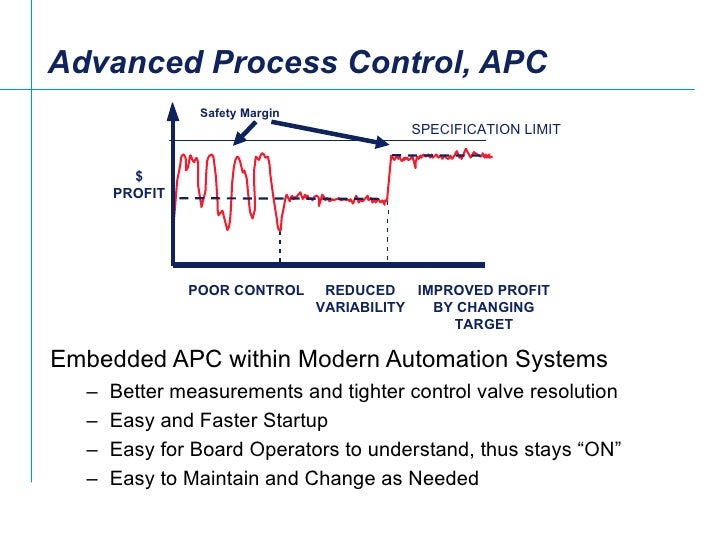 Advanced Process Control, APC

Safety Margin

SPECIFICATION LIMIT

$
PROFIT

POOR CONTROL

REDUCED VARIABILITY

IMPROVED PROFIT BY CHANGING TARGET

Embedded APC within Modern Automation Systems

– Better measurements and tighter control valve resolution
– Easy and Faster Startup
– Easy for Board Operators to understand, thus stays “ON”
– Easy to Maintain and Change as Needed